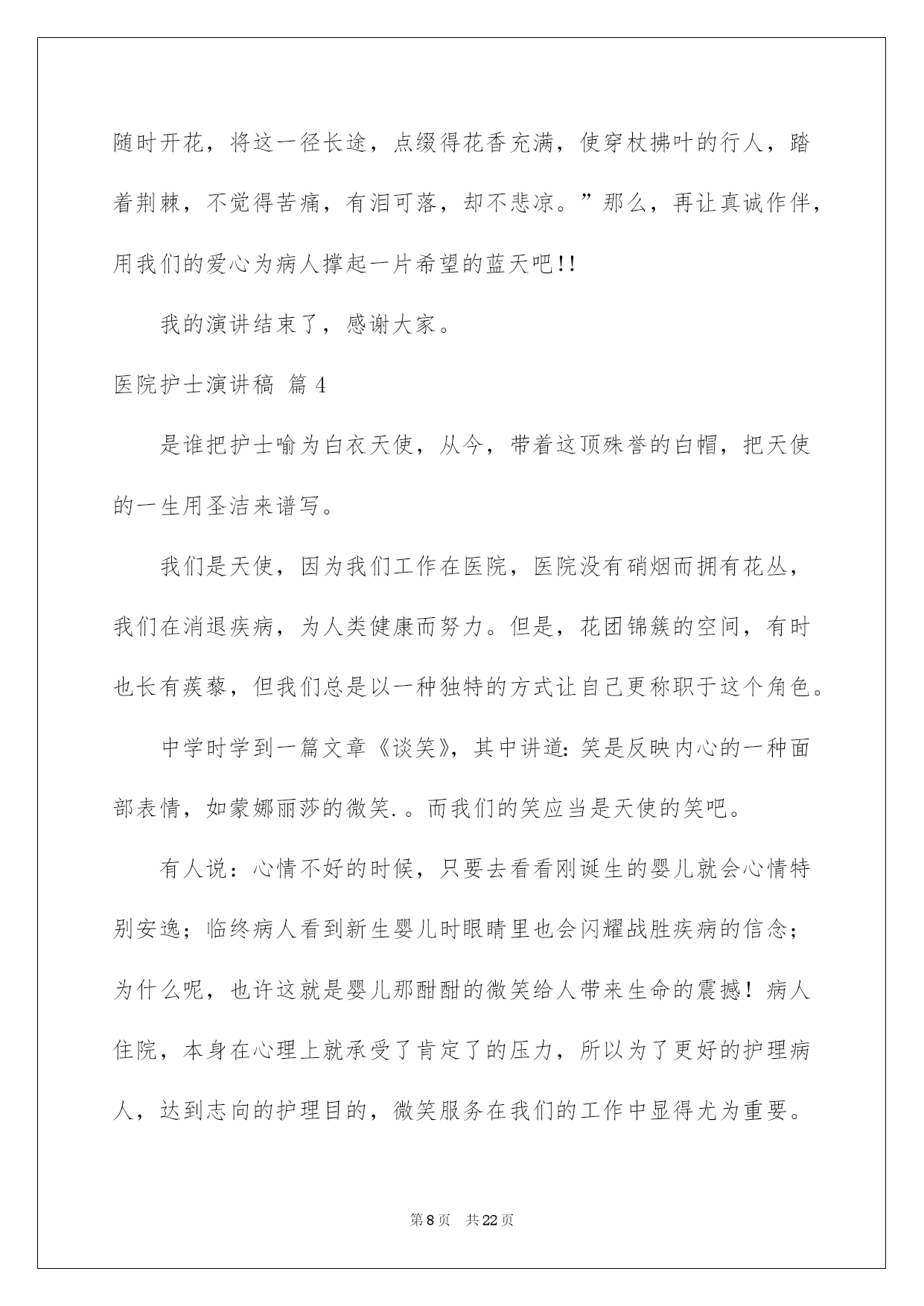 随时开花，将这一径长途，点缀得花香充满，使穿杖拂叶的行人，踏着荆棘，不觉得苦痛，有泪可落，却不悲凉。”那么，再让真诚作伴，用我们的爱心为病人撑起一片希望的蓝天吧!!

我的演讲结束了，感谢大家。

医院护士演讲稿 篇4

是谁把护士喻为白衣天使，从今，带着这顶殊誉的白帽，把天使的一生用圣洁来谱写。

我们是天使，因为我们工作在医院，医院没有硝烟而拥有花丛，我们在消退疾病，为人类健康而努力。但是，花团锦簇的空间，有时也长有蒺藜，但我们总是以一种独特的方式让自己更称职于这个角色。

中学时学到一篇文章《谈笑》，其中讲道：笑是反映内心的一种面部表情，如蒙娜丽莎的微笑.。而我们的笑应当是天使的笑吧。

有人说：心情不好的时候，只要去看看刚诞生的婴儿就会心情特别安逸；临终病人看到新生婴儿时眼睛里也会闪耀战胜疾病的信念；为什么呢，也许这就是婴儿那酣酣的微笑给人带来生命的震撼！病人住院，本身在心理上就承受了肯定了的压力，所以为了更好的护理病人，达到志向的护理目的，微笑服务在我们的工作中显得尤为重要。

第8页 共22页